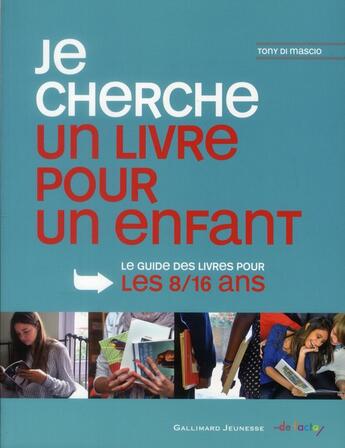 TONY DI MASCIO

JE CHERCHE UN LIVRE POUR UN ENFANT

LE GUIDE DES LIVRES POUR LES 8/16 ANS

GALLIMARD JEUNESSE

de facto